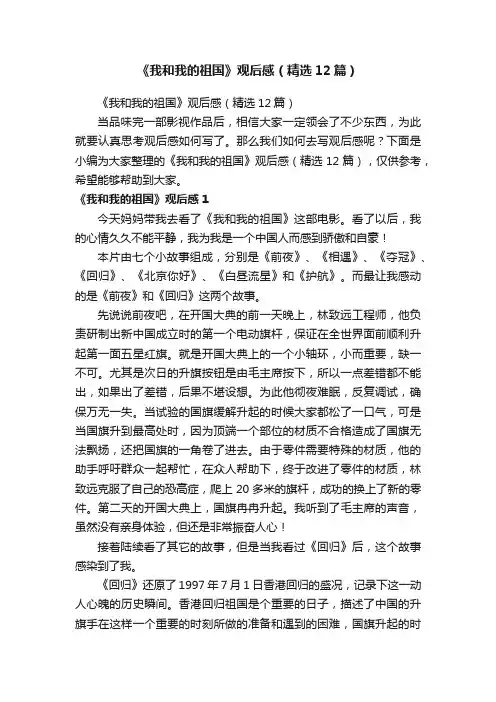 《我和我的祖国》观后感（精选12篇）

《我和我的祖国》观后感（精选12篇）

当品味完一部影视作品后，相信大家一定领会了不少东西，为此就要认真思考观后感如何写了。那么我们如何去写观后感呢？下面是小编为大家整理的《我和我的祖国》观后感（精选12篇），仅供参考，希望能够帮助到大家。

《我和我的祖国》观后感1

今天妈妈带我去看了《我和我的祖国》这部电影。看了以后，我的心情久久不能平静，我为我是一个中国人而感到骄傲和自豪！

本片由七个小故事组成，分别是《前夜》、《相遇》、《夺冠》、《回归》、《北京你好》、《白昼流星》和《护航》。而最让我感动的是《前夜》和《回归》这两个故事。

先说说前夜吧，在开国大典的前一天晚上，林致远工程师，他负责研制出新中国成立时的第一个电动旗杆，保证在全世界面前顺利升起第一面五星红旗。就是开国大典上的一个小轴环，小而重要，缺一不可。尤其是次日的升旗按钮是由毛主席按下，所以一点差错都不能出，如果出了差错，后果不堪设想。为此他彻夜难眠，反复调试，确保万无一失。当试验的国旗缓解升起的时候大家都松了一口气，可是当国旗升到最高处时，因为顶端一个部位的材质不合格造成了国旗无法飘扬，还把国旗的一角卷了进去。由于零件需要特殊的材质，他的助手呼吁群众一起帮忙，在众人帮助下，终于改进了零件的材质，林致远克服了自己的恐高症，爬上20多米的旗杆，成功的换上了新的零件。第二天的开国大典上，国旗冉冉升起。我听到了毛主席的声音，虽然没有亲身体验，但还是非常振奋人心！

接着陆续看了其它的故事，但是当我看过《回归》后，这个故事感染到了我。

《回归》还原了1997年7月1日香港回归的盛况，记录下这一动人心魄的历史瞬间。香港回归祖国是个重要的日子，描述了中国的升旗手在这样一个重要的时刻所做的准备和遇到的困难，国旗升起的时